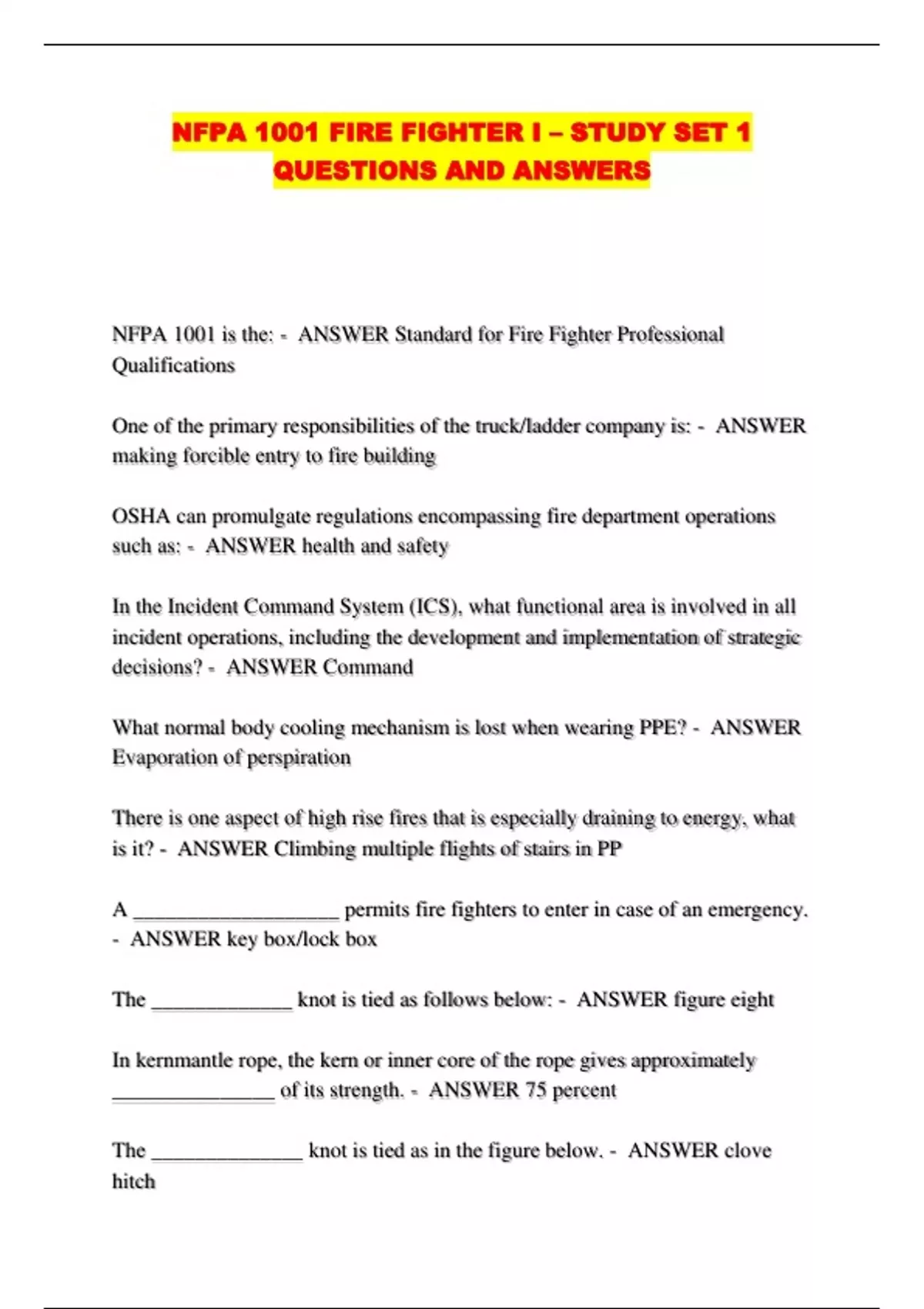 NFPA 1001 FIRE FIGHTER I – STUDY SET 1 QUESTIONS AND ANSWERS

NFPA 1001 is the: - ANSWER Standard for Fire Fighter Professional Qualifications

One of the primary responsibilities of the truck/ladder company is: - ANSWER making forcible entry to fire building

OSHA can promulgate regulations encompassing fire department operations such as: - ANSWER health and safety

In the Incident Command System (ICS), what functional area is involved in all incident operations, including the development and implementation of strategic decisions? - ANSWER Command

What normal body cooling mechanism is lost when wearing PPE? - ANSWER Evaporation of perspiration

There is one aspect of high rise fires that is especially draining to energy, what is it? - ANSWER Climbing multiple flights of stairs in PP

A ____________________ permits fire fighters to enter in case of an emergency. - ANSWER key box/lock box

The ______________ knot is tied as follows below: - ANSWER figure eight

In kernmantle rope, the kern or inner core of the rope gives approximately ________________ of its strength. - ANSWER 75 percent

The _______________ knot is tied as in the figure below. - ANSWER clove hitch